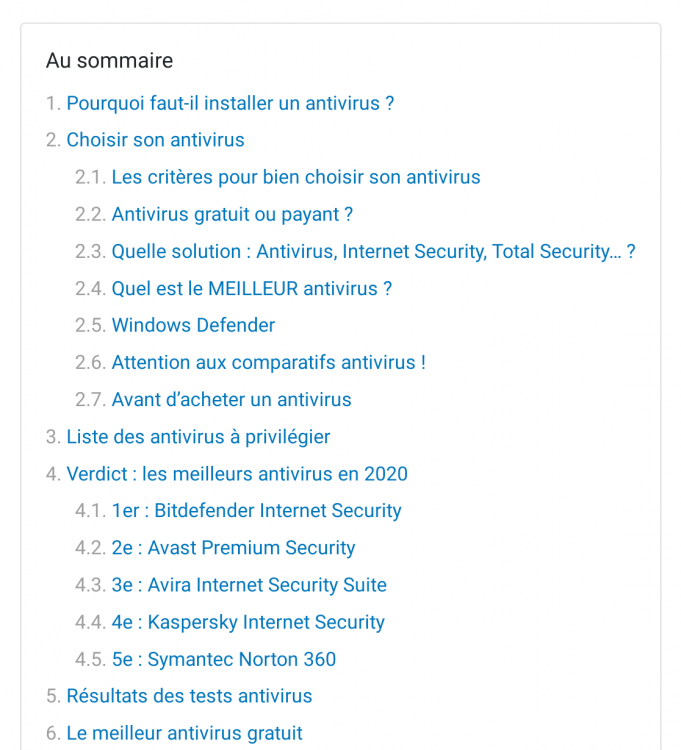 Au sommaire

1. Pourquoi faut-il installer un antivirus ?
2. Choisir son antivirus
2.1. Les critères pour bien choisir son antivirus
2.2. Antivirus gratuit ou payant ?
2.3. Quelle solution : Antivirus, Internet Security, Total Security… ?
2.4. Quel est le MEILLEUR antivirus ?
2.5. Windows Defender
2.6. Attention aux comparatifs antivirus !
2.7. Avant d'acheter un antivirus
3. Liste des antivirus à privilégier
4. Verdict : les meilleurs antivirus en 2020
4.1. 1er : Bitdefender Internet Security
4.2. 2e : Avast Premium Security
4.3. 3e : Avira Internet Security Suite
4.4. 4e : Kaspersky Internet Security
4.5. 5e : Symantec Norton 360
5. Résultats des tests antivirus
6. Le meilleur antivirus gratuit